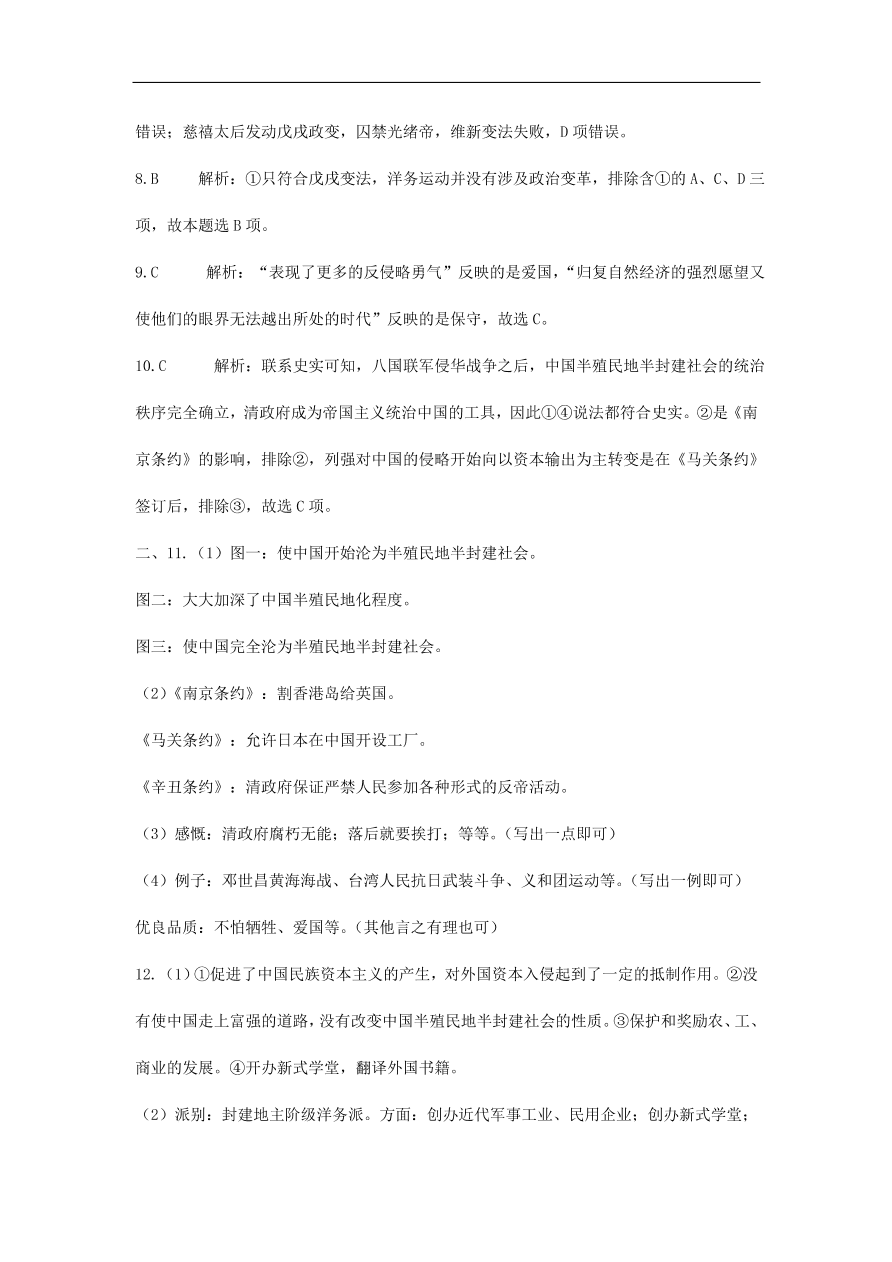 错误；慈禧太后发动戊戌政变，囚禁光绪帝，维新变法失败，D 项错误。

8.B　　解析：①只符合戊戌变法，洋务运动并没有涉及政治变革，排除含①的 A、C、D 三项，故本题选 B 项。

9.C　　解析：“表现了更多的反侵略勇气”反映的是爱国，“归复自然经济的强烈愿望又使他们的眼界无法越出所处的时代”反映的是保守，故选 C。

10.C　　解析：联系史实可知，八国联军侵华战争之后，中国半殖民地半封建社会的统治秩序完全确立，清政府成为帝国主义统治中国的工具，因此①④说法都符合史实。②是《南京条约》的影响，排除②，列强对中国的侵略开始向以资本输出为主转变是在《马关条约》签订后，排除③，故选 C 项。

二、11.（1）图一：使中国开始沦为半殖民地半封建社会。

图二：大大加深了中国半殖民地化程度。

图三：使中国完全沦为半殖民地半封建社会。

（2）《南京条约》：割香港岛给英国。

《马关条约》：允许日本在中国开设工厂。

《辛丑条约》：清政府保证严禁人民参加各种形式的反帝活动。

（3）感慨：清政府腐朽无能；落后就要挨打；等等。（写出一点即可）

（4）例子：邓世昌黄海海战、台湾人民抗日武装斗争、义和团运动等。（写出一例即可）

优良品质：不怕牺牲、爱国等。（其他言之有理也可）

12.（1）①促进了中国民族资本主义的产生，对外国资本入侵起到了一定的抵制作用。②没有使中国走上富强的道路，没有改变中国半殖民地半封建社会的性质。③保护和奖励农、工、商业的发展。④开办新式学堂，翻译外国书籍。

（2）派别：封建地主阶级洋务派。方面：创办近代军事工业、民用企业；创办新式学堂；